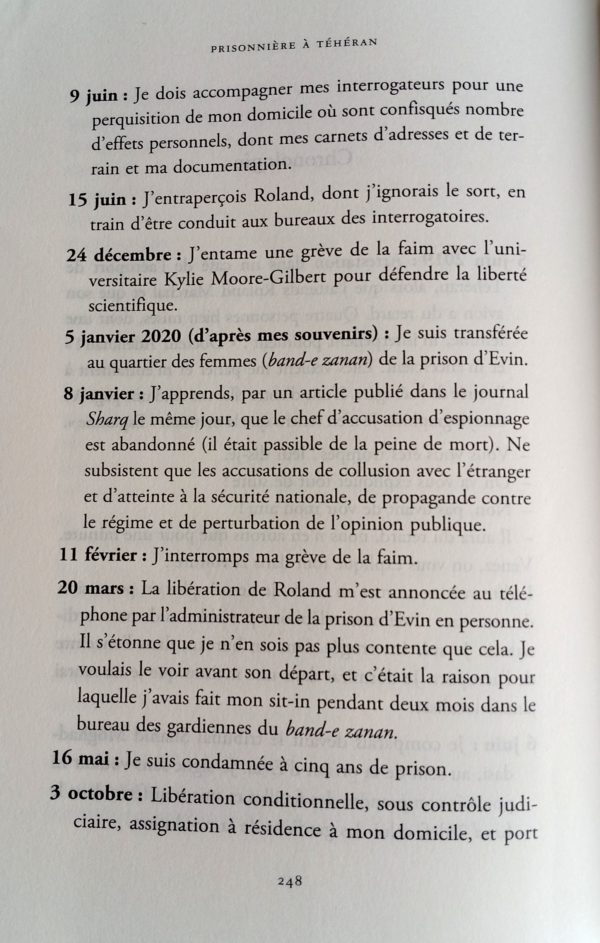 PRISONNIÈRE À TÉHÉRAN

9 juin : Je dois accompagner mes interrogateurs pour une perquisition de mon domicile où sont confisqués nombre d'effets personnels, dont mes carnets d'adresses et de terrain et ma documentation.

15 juin : J'entraperçois Roland, dont j'ignorais le sort, en train d'être conduit aux bureaux des interrogatoires.

24 décembre : J'entame une grève de la faim avec l'universitaire Kylie Moore-Gilbert pour défendre la liberté scientifique.

5 janvier 2020 (d'après mes souvenirs) : Je suis transférée au quartier des femmes (band-e zanan) de la prison d'Evin.

8 janvier : J'apprends, par un article publié dans le journal Sharq le même jour, que le chef d'accusation d'espionnage est abandonné (il était passible de la peine de mort). Ne subsistent que les accusations de collusion avec l'étranger et d'atteinte à la sécurité nationale, de propagande contre le régime et de perturbation de l'opinion publique.

11 février : J'interromps ma grève de la faim.

20 mars : La libération de Roland m'est annoncée au téléphone par l'administrateur de la prison d'Evin en personne. Il s'étonne que je n'en sois pas plus contente que cela. Je voulais le voir avant son départ, et c'était la raison pour laquelle j'avais fait mon sit-in pendant deux mois dans le bureau des gardiennes du band-e zanan.

16 mai : Je suis condamnée à cinq ans de prison.

3 octobre : Libération conditionnelle, sous contrôle judiciaire, assignation à résidence à mon domicile, et port

248